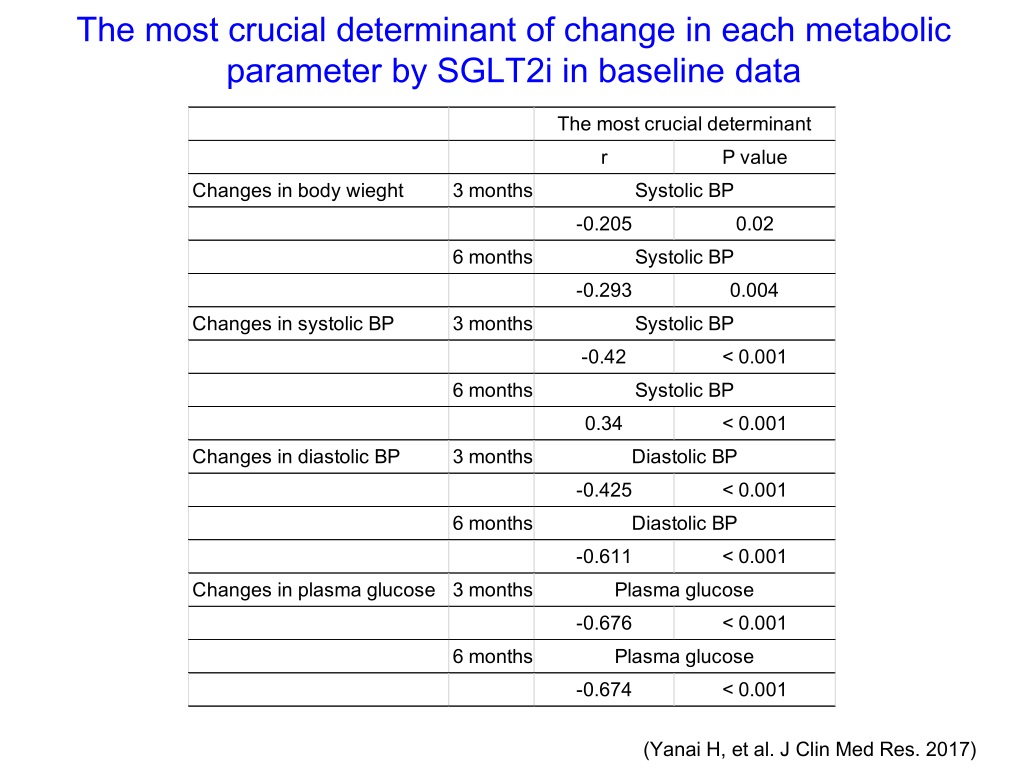 The most crucial determinant of change in each metabolic parameter by SGLT2i in baseline data

| | | The most crucial determinant | |
|---|---|---|---|
| | | r | P value |
| Changes in body wieght | 3 months | Systolic BP | |
| | | -0.205 | 0.02 |
| | 6 months | Systolic BP | |
| | | -0.293 | 0.004 |
| Changes in systolic BP | 3 months | Systolic BP | |
| | | -0.42 | < 0.001 |
| | 6 months | Systolic BP | |
| | | 0.34 | < 0.001 |
| Changes in diastolic BP | 3 months | Diastolic BP | |
| | | -0.425 | < 0.001 |
| | 6 months | Diastolic BP | |
| | | -0.611 | < 0.001 |
| Changes in plasma glucose | 3 months | Plasma glucose | |
| | | -0.676 | < 0.001 |
| | 6 months | Plasma glucose | |
| | | -0.674 | < 0.001 |

(Yanai H, et al. J Clin Med Res. 2017)